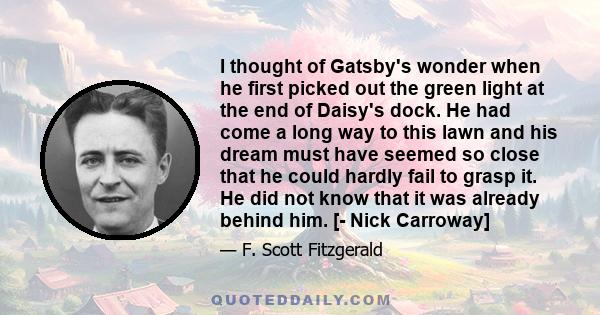 I thought of Gatsby's wonder when he first picked out the green light at the end of Daisy's dock. He had come a long way to this lawn and his dream must have seemed so close that he could hardly fail to grasp it. He did not know that it was already behind him. [- Nick Carroway]

— F. Scott Fitzgerald

QUOTEDDAILY.COM